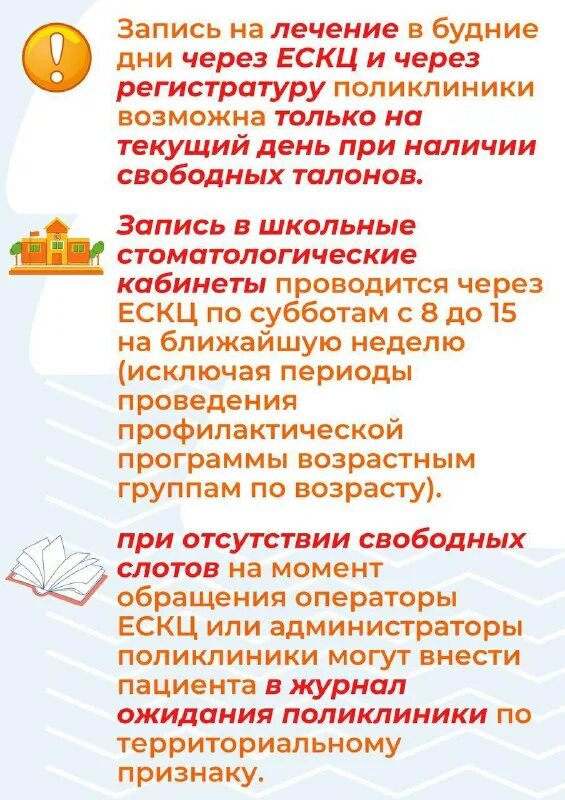 Запись на лечение в будние дни через ЕСКЦ и через регистратуру поликлиники возможна только на текущий день при наличии свободных талонов.

Запись в школьные стоматологические кабинеты проводится через ЕСКЦ по субботам с 8 до 15 на ближайшую неделю (исключая периоды проведения профилактической программы возрастным группам по возрасту).

при отсутствии свободных слотов на момент обращения операторы ЕСКЦ или администраторы поликлиники могут внести пациента в журнал ожидания поликлиники по территориальному признаку.